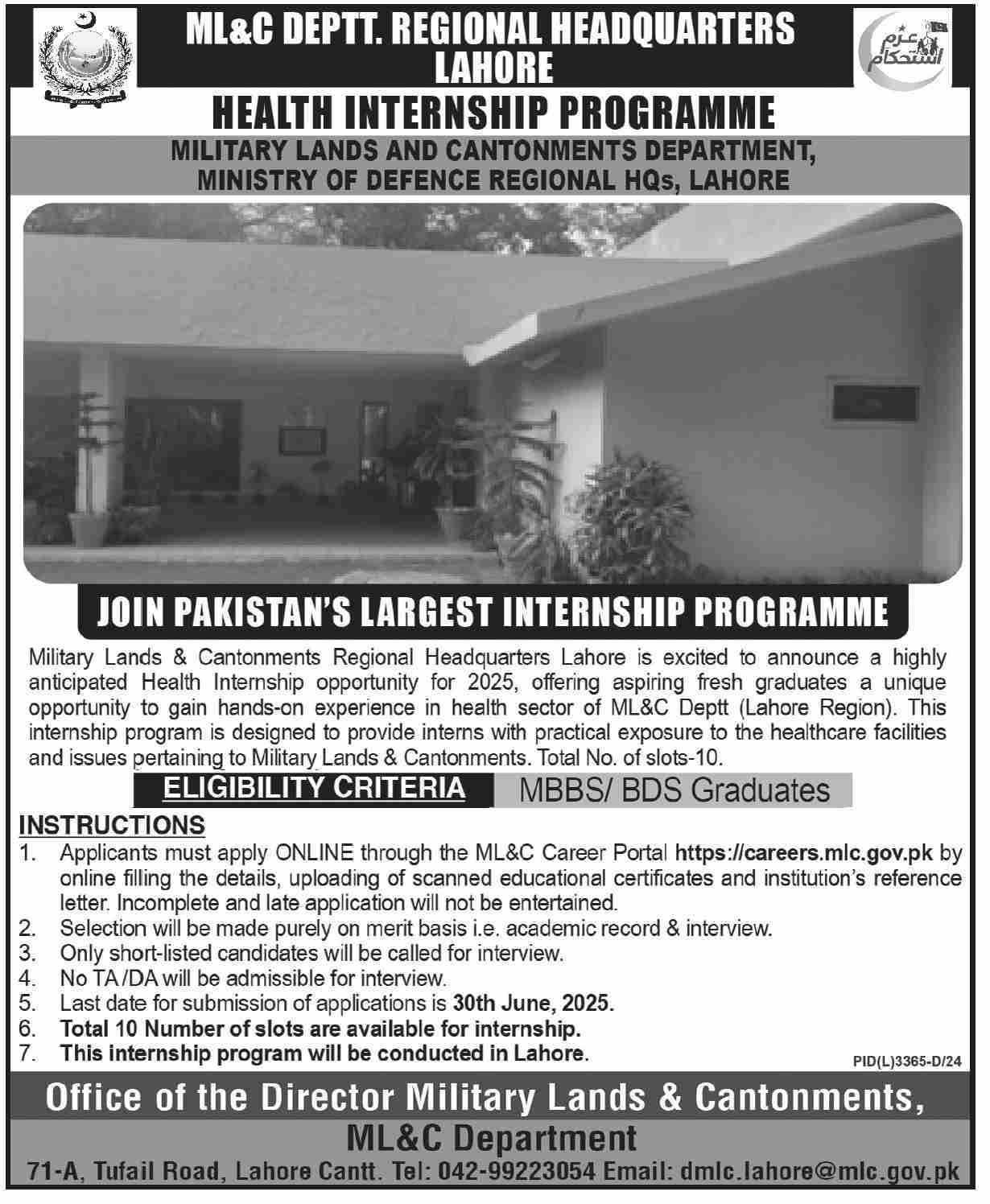 ML&C DEPTT. REGIONAL HEADQUARTERS LAHORE

عزم استحکام

HEALTH INTERNSHIP PROGRAMME

MILITARY LANDS AND CANTONMENTS DEPARTMENT, MINISTRY OF DEFENCE REGIONAL HQs, LAHORE

JOIN PAKISTAN'S LARGEST INTERNSHIP PROGRAMME

Military Lands & Cantonments Regional Headquarters Lahore is excited to announce a highly anticipated Health Internship opportunity for 2025, offering aspiring fresh graduates a unique opportunity to gain hands-on experience in health sector of ML&C Deptt (Lahore Region). This internship program is designed to provide interns with practical exposure to the healthcare facilities and issues pertaining to Military Lands & Cantonments. Total No. of slots-10.

ELIGIBILITY CRITERIA MBBS/ BDS Graduates

INSTRUCTIONS
1. Applicants must apply ONLINE through the ML&C Career Portal https://careers.mlc.gov.pk by online filling the details, uploading of scanned educational certificates and institution's reference letter. Incomplete and late application will not be entertained.
2. Selection will be made purely on merit basis i.e. academic record & interview.
3. Only short-listed candidates will be called for interview.
4. No TA/DA will be admissible for interview.
5. Last date for submission of applications is 30th June, 2025.
6. Total 10 Number of slots are available for internship.
7. This internship program will be conducted in Lahore.

PID(L)3365-D/24

Office of the Director Military Lands & Cantonments, ML&C Department

71-A, Tufail Road, Lahore Cantt. Tel: 042-99223054 Email: dmlc.lahore@mlc.gov.pk